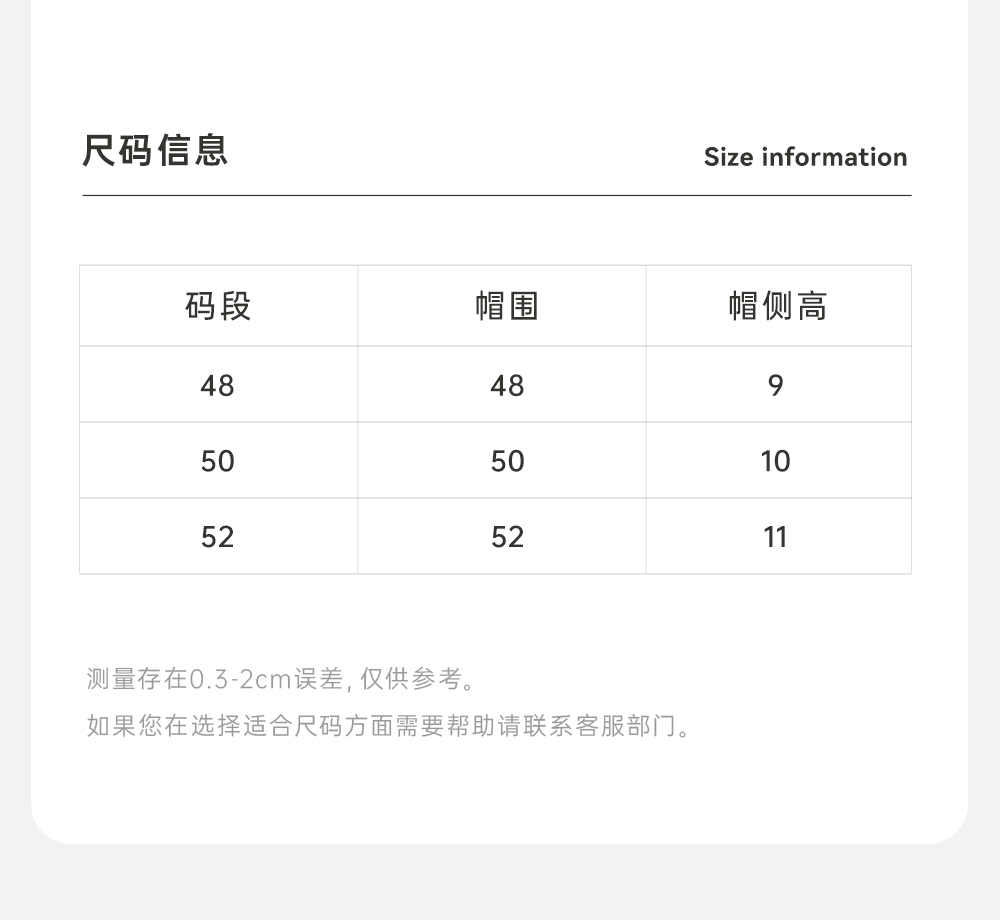 尺码信息

Size information

| 码段 | 帽围 | 帽侧高 |
|---|---|---|
| 48 | 48 | 9 |
| 50 | 50 | 10 |
| 52 | 52 | 11 |

测量存在0.3-2cm误差,仅供参考。

如果您在选择适合尺码方面需要帮助请联系客服部门。